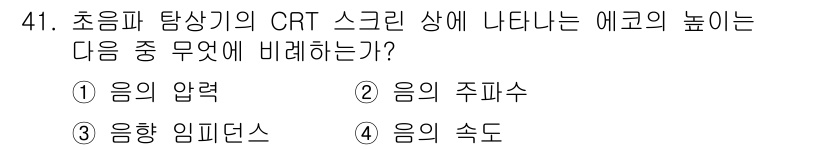 41. 초음파 탐상기의 CRT 스크린 상에 나타나는 에코의 높이는 다음 중 무엇에 비례하는가?

① 음의 압력
② 음의 주파수
③ 음향 임피던스
④ 음의 속도